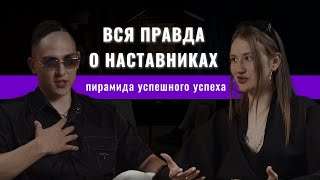 ВСЯ ПРАВДА
О НАСТАВНИКАХ

пирамида успешного успеха